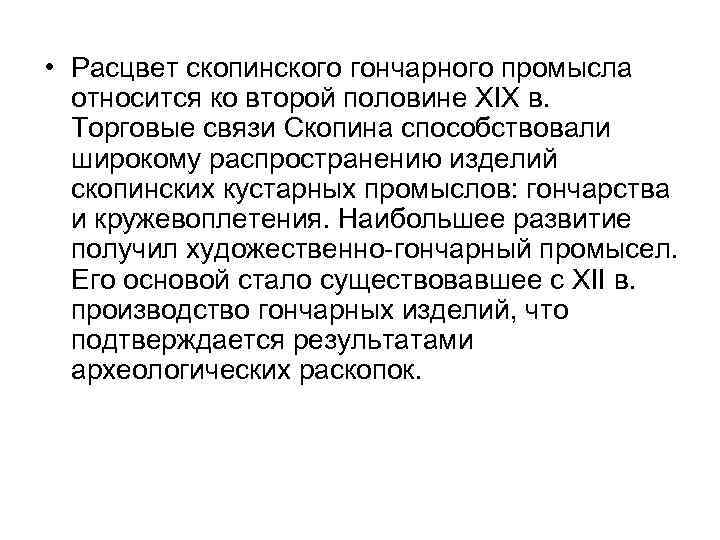 • Расцвет скопинского гончарного промысла относится ко второй половине XIX в. Торговые связи Скопина способствовали широкому распространению изделий скопинских кустарных промыслов: гончарства и кружевоплетения. Наибольшее развитие получил художественно-гончарный промысел. Его основой стало существовавшее с XII в. производство гончарных изделий, что подтверждается результатами археологических раскопок.